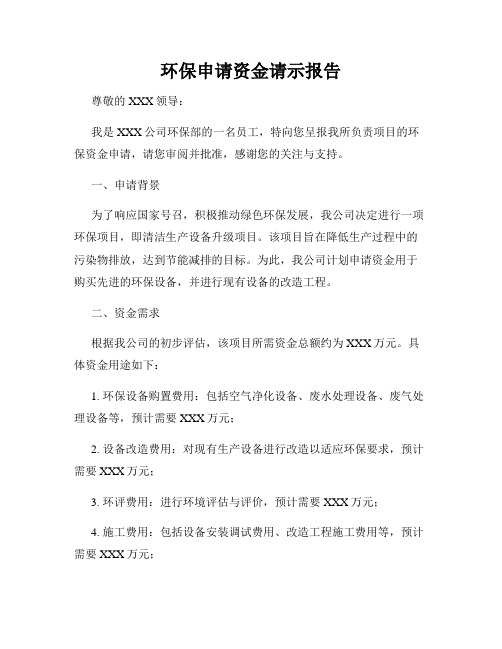 环保申请资金请示报告

尊敬的 XXX 领导：

我是 XXX 公司环保部的一名员工，特向您呈报我所负责项目的环保资金申请，请您审阅并批准，感谢您的关注与支持。

一、申请背景

为了响应国家号召，积极推动绿色环保发展，我公司决定进行一项环保项目，即清洁生产设备升级项目。该项目旨在降低生产过程中的污染物排放，达到节能减排的目标。为此，我公司计划申请资金用于购买先进的环保设备，并进行现有设备的改造工程。

二、资金需求

根据我公司的初步评估，该项目所需资金总额约为 XXX 万元。具体资金用途如下：

1. 环保设备购置费用：包括空气净化设备、废水处理设备、废气处理设备等，预计需要 XXX 万元；

2. 设备改造费用：对现有生产设备进行改造以适应环保要求，预计需要 XXX 万元；

3. 环评费用：进行环境评估与评价，预计需要 XXX 万元；

4. 施工费用：包括设备安装调试费用、改造工程施工费用等，预计需要 XXX 万元；